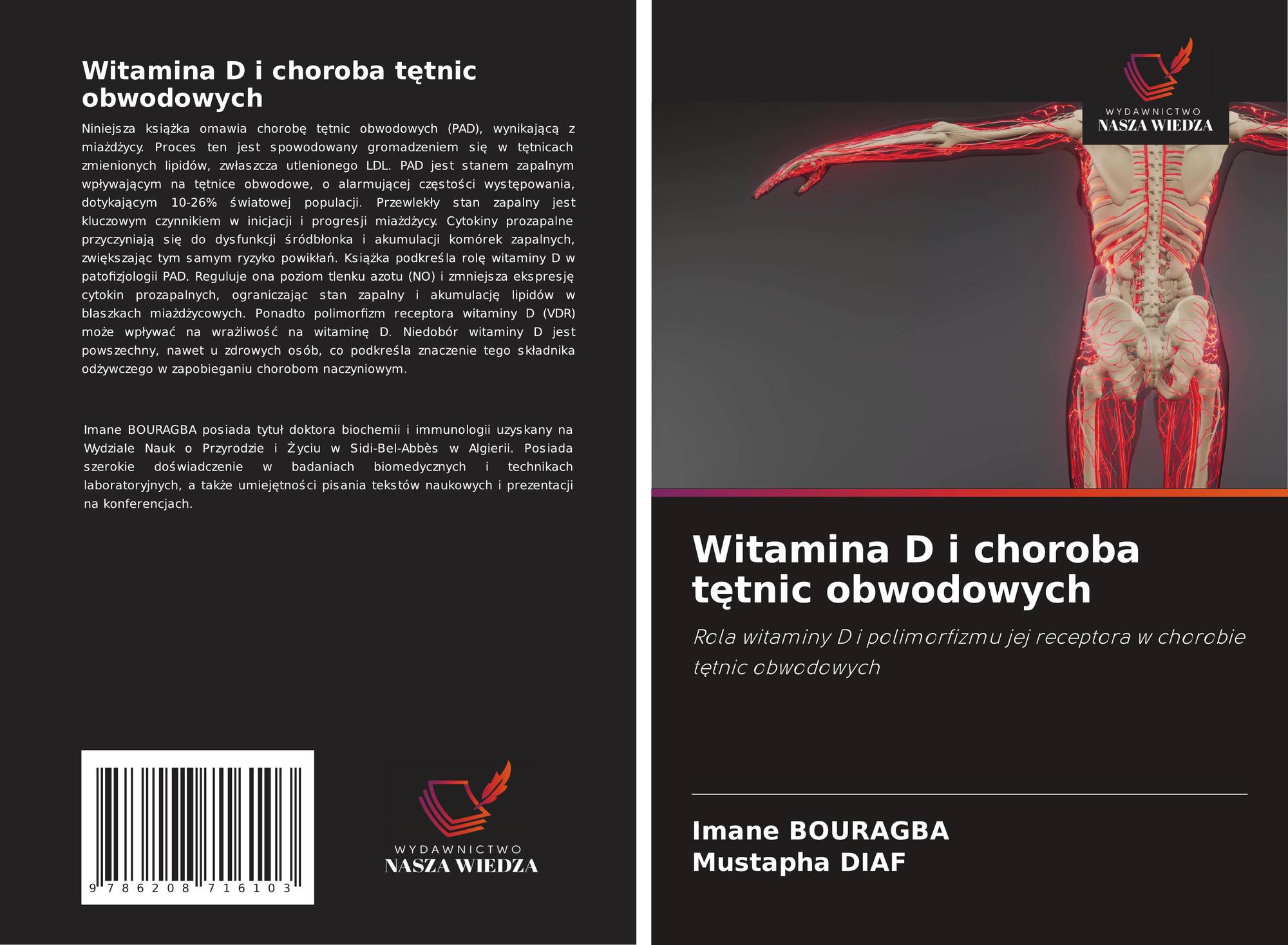 Witamina D i choroba tętnic obwodowych

Niniejsza książka omawia chorobę tętnic obwodowych (PAD), wynikającą z miażdżycy. Proces ten jest spowodowany gromadzeniem się w tętnicach zmienionych lipidów, zwłaszcza utlenionego LDL. PAD jest stanem zapalnym wpływającym na tętnice obwodowe, o alarmującej częstości występowania, dotykającym 10-26% światowej populacji. Przewlekły stan zapalny jest kluczowym czynnikiem w inicjacji i progresji miażdżycy. Cytokiny prozapalne przyczyniają się do dysfunkcji śródbłonka i akumulacji komórek zapalnych, zwiększając tym samym ryzyko powikłań. Książka podkreśla rolę witaminy D w patofizjologii PAD. Reguluje ona poziom tlenku azotu (NO) i zmniejsza ekspresję cytokin prozapalnych, ograniczając stan zapalny i akumulację lipidów w blaszkach miażdżycowych. Ponadto polimorfizm receptora witaminy D (VDR) może wpływać na wrażliwość na witaminę D. Niedobór witaminy D jest powszechny, nawet u zdrowych osób, co podkreśla znaczenie tego składnika odżywczego w zapobieganiu chorobom naczyniowym.

Imane BOURAGBA posiada tytuł doktora biochemii i immunologii uzyskany na Wydziale Nauk o Przyrodzie i Życiu w Sidi-Bel-Abbès w Algierii. Posiada szerokie doświadczenie w badaniach biomedycznych i technikach laboratoryjnych, a także umiejętności pisania tekstów naukowych i prezentacji na konferencjach.

9 786208 716103

WYDAWNICTWO
NASZA WIEDZA

WYDAWNICTWO
NASZA WIEDZA

Witamina D i choroba tętnic obwodowych

Rola witaminy D i polimorfizmu jej receptora w chorobie tętnic obwodowych

Imane BOURAGBA
Mustapha DIAF